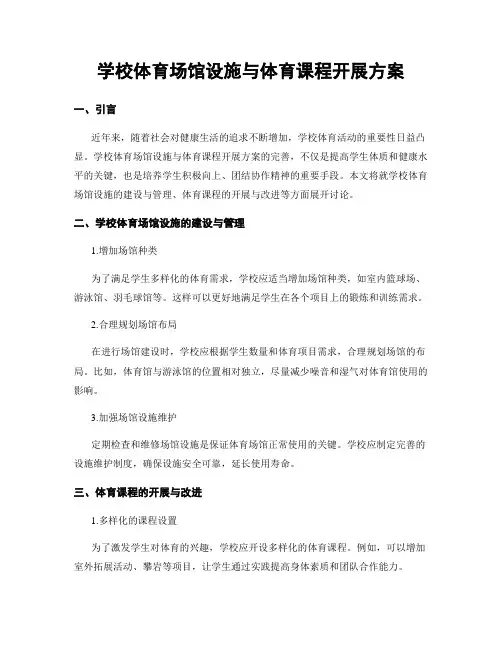 学校体育场馆设施与体育课程开展方案

一、引言

近年来，随着社会对健康生活的追求不断增加，学校体育活动的重要性日益凸显。学校体育场馆设施与体育课程开展方案的完善，不仅是提高学生体质和健康水平的关键，也是培养学生积极向上、团结协作精神的重要手段。本文将就学校体育场馆设施的建设与管理、体育课程的开展与改进等方面展开讨论。

二、学校体育场馆设施的建设与管理

1.增加场馆种类

为了满足学生多样化的体育需求，学校应适当增加场馆种类，如室内篮球场、游泳馆、羽毛球馆等。这样可以更好地满足学生在各个项目上的锻炼和训练需求。

2.合理规划场馆布局

在进行场馆建设时，学校应根据学生数量和体育项目需求，合理规划场馆的布局。比如，体育馆与游泳馆的位置相对独立，尽量减少噪音和湿气对体育馆使用的影响。

3.加强场馆设施维护

定期检查和维修场馆设施是保证体育场馆正常使用的关键。学校应制定完善的设施维护制度，确保设施安全可靠，延长使用寿命。

三、体育课程的开展与改进

1.多样化的课程设置

为了激发学生对体育的兴趣，学校应开设多样化的体育课程。例如，可以增加室外拓展活动、攀岩等项目，让学生通过实践提高身体素质和团队合作能力。